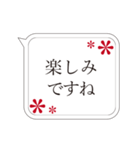 楽しみ
ですね